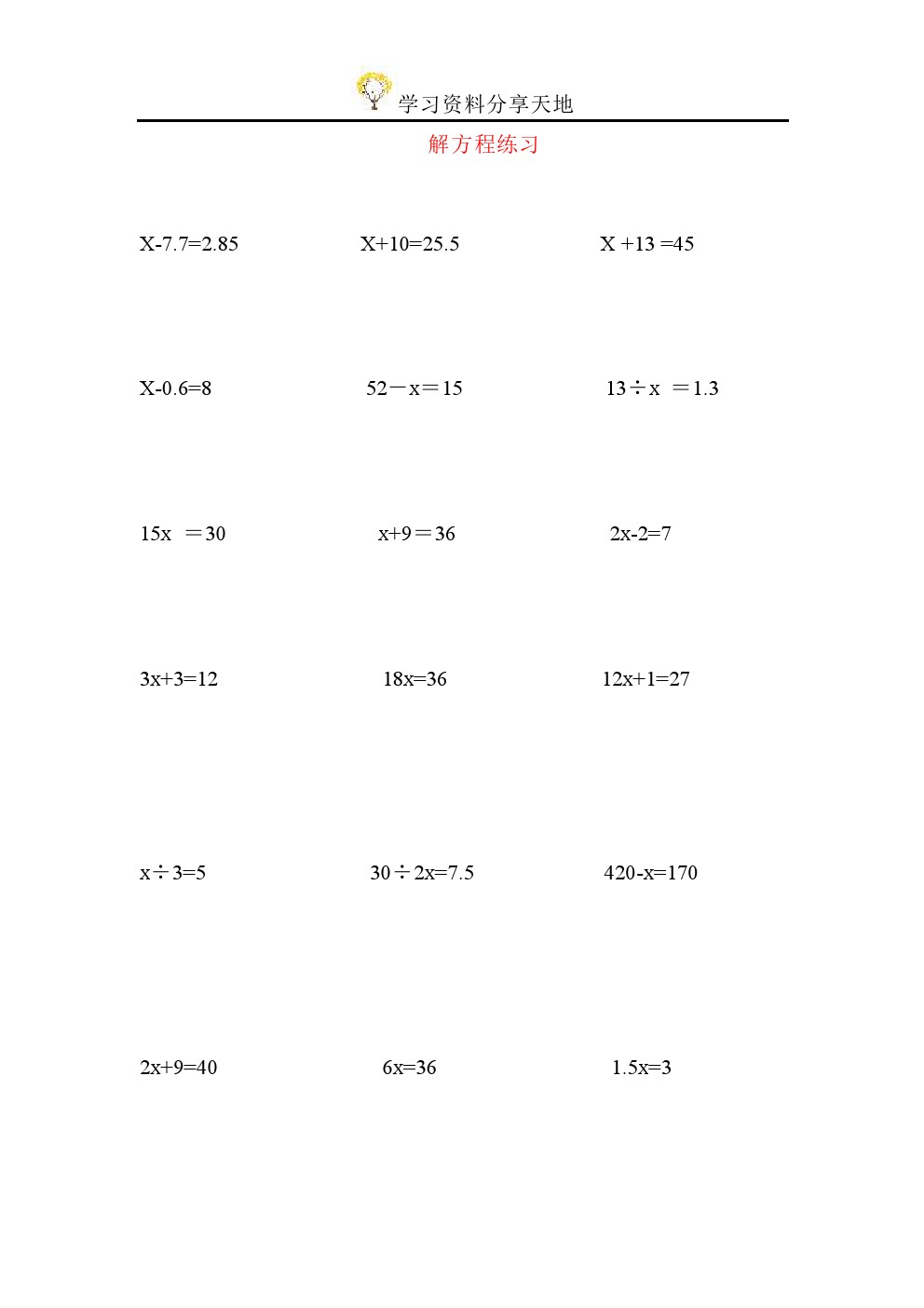 学习资料分享天地

解方程练习

$X-7.7=2.85$

$X+10=25.5$

$X+13=45$

$X-0.6=8$

$52-x=15$

$13\div x=1.3$

$15x=30$

$x+9=36$

$2x-2=7$

$3x+3=12$

$18x=36$

$12x+1=27$

$x\div 3=5$

$30\div 2x=7.5$

$420-x=170$

$2x+9=40$

$6x=36$

$1.5x=3$